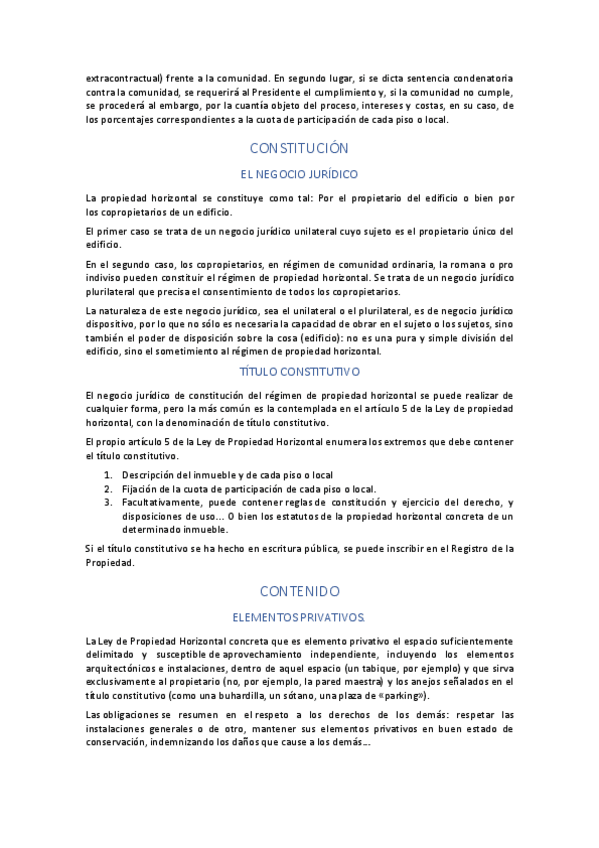 extracontractual) frente a la comunidad. En segundo lugar, si se dicta sentencia condenatoria contra la comunidad, se requerirá al Presidente el cumplimiento y, si la comunidad no cumple, se procederá al embargo, por la cuantía objeto del proceso, intereses y costas, en su caso, de los porcentajes correspondientes a la cuota de participación de cada piso o local.

CONSTITUCIÓN

EL NEGOCIO JURÍDICO

La propiedad horizontal se constituye como tal: Por el propietario del edificio o bien por los copropietarios de un edificio.

El primer caso se trata de un negocio jurídico unilateral cuyo sujeto es el propietario único del edificio.

En el segundo caso, los copropietarios, en régimen de comunidad ordinaria, la romana o pro indiviso pueden constituir el régimen de propiedad horizontal. Se trata de un negocio jurídico plurilateral que precisa el consentimiento de todos los copropietarios.

La naturaleza de este negocio jurídico, sea el unilateral o el plurilateral, es de negocio jurídico dispositivo, por lo que no sólo es necesaria la capacidad de obrar en el sujeto o los sujetos, sino también el poder de disposición sobre la cosa (edificio): no es una pura y simple división del edificio, sino el sometimiento al régimen de propiedad horizontal.

TÍTULO CONSTITUTIVO

El negocio jurídico de constitución del régimen de propiedad horizontal se puede realizar de cualquier forma, pero la más común es la contemplada en el artículo 5 de la Ley de propiedad horizontal, con la denominación de título constitutivo.

El propio artículo 5 de la Ley de Propiedad Horizontal enumera los extremos que debe contener el título constitutivo.

1. Descripción del inmueble y de cada piso o local
2. Fijación de la cuota de participación de cada piso o local.
3. Facultativamente, puede contener reglas de constitución y ejercicio del derecho, y disposiciones de uso… O bien los estatutos de la propiedad horizontal concreta de un determinado inmueble.

Si el título constitutivo se ha hecho en escritura pública, se puede inscribir en el Registro de la Propiedad.

CONTENIDO

ELEMENTOS PRIVATIVOS.

La Ley de Propiedad Horizontal concreta que es elemento privativo el espacio suficientemente delimitado y susceptible de aprovechamiento independiente, incluyendo los elementos arquitectónicos e instalaciones, dentro de aquel espacio (un tabique, por ejemplo) y que sirva exclusivamente al propietario (no, por ejemplo, la pared maestra) y los anejos señalados en el título constitutivo (como una buhardilla, un sótano, una plaza de «parking»).

Las obligaciones se resumen en el respeto a los derechos de los demás: respetar las instalaciones generales o de otro, mantener sus elementos privativos en buen estado de conservación, indemnizando los daños que cause a los demás…